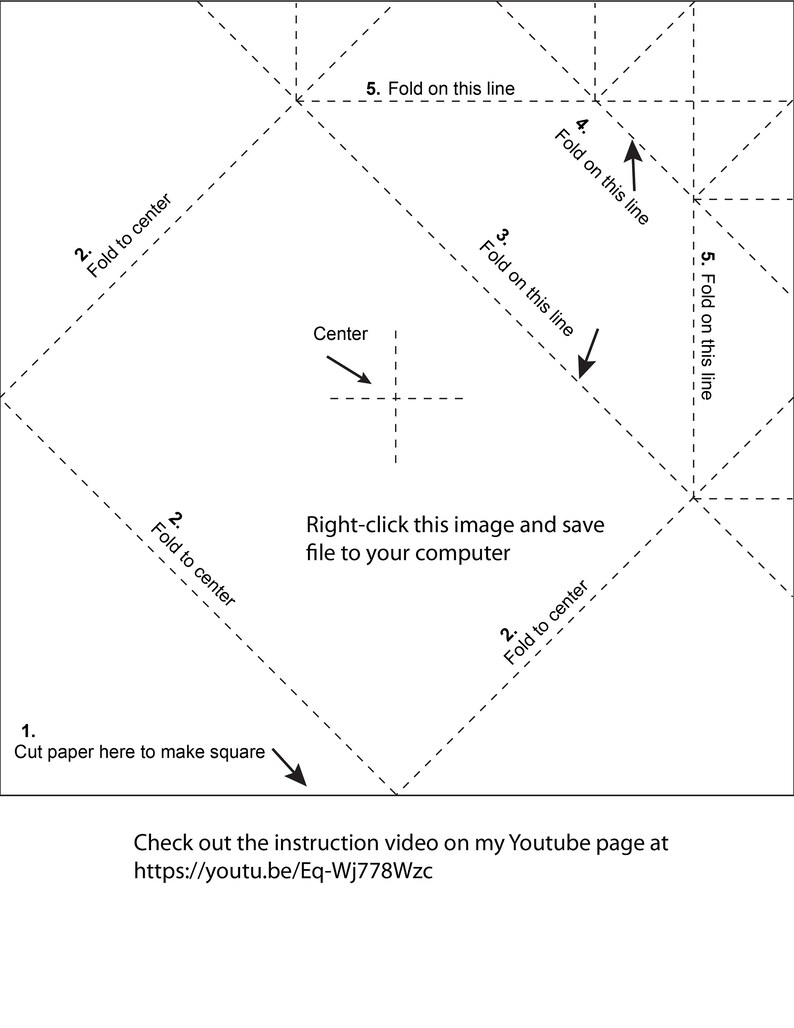 5. Fold on this line

4. Fold on this line

2. Fold to center

3. Fold on this line

5. Fold on this line

Center

Right-click this image and save file to your computer

2. Fold to center

2. Fold to center

1. Cut paper here to make square

Check out the instruction video on my Youtube page at https://youtu.be/Eq-Wj778Wzc